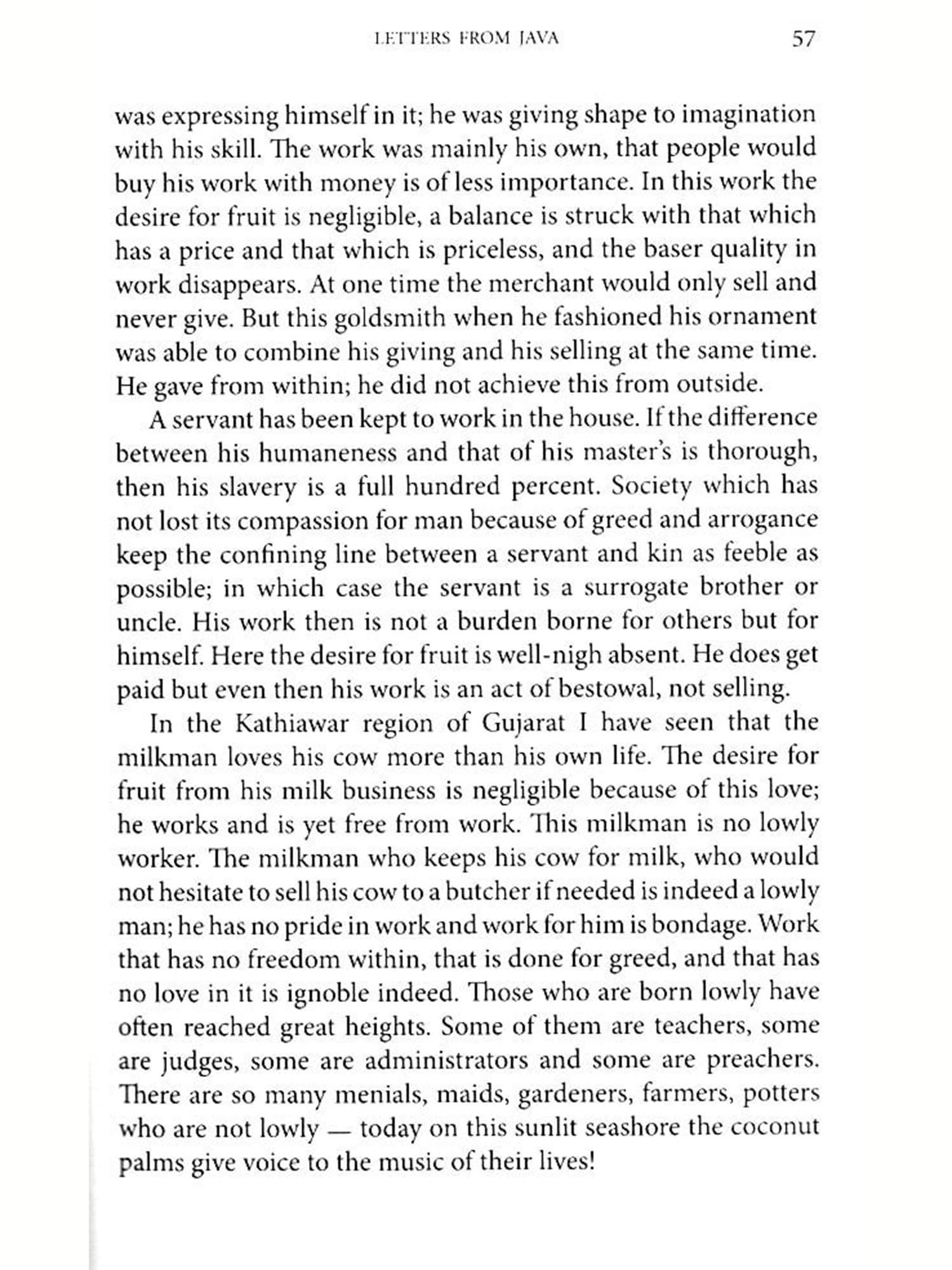 LETTERS FROM JAVA 57

was expressing himself in it; he was giving shape to imagination with his skill. The work was mainly his own, that people would buy his work with money is of less importance. In this work the desire for fruit is negligible, a balance is struck with that which has a price and that which is priceless, and the baser quality in work disappears. At one time the merchant would only sell and never give. But this goldsmith when he fashioned his ornament was able to combine his giving and his selling at the same time. He gave from within; he did not achieve this from outside.

A servant has been kept to work in the house. If the difference between his humaneness and that of his master's is thorough, then his slavery is a full hundred percent. Society which has not lost its compassion for man because of greed and arrogance keep the confining line between a servant and kin as feeble as possible; in which case the servant is a surrogate brother or uncle. His work then is not a burden borne for others but for himself. Here the desire for fruit is well-nigh absent. He does get paid but even then his work is an act of bestowal, not selling.

In the Kathiawar region of Gujarat I have seen that the milkman loves his cow more than his own life. The desire for fruit from his milk business is negligible because of this love; he works and is yet free from work. This milkman is no lowly worker. The milkman who keeps his cow for milk, who would not hesitate to sell his cow to a butcher if needed is indeed a lowly man; he has no pride in work and work for him is bondage. Work that has no freedom within, that is done for greed, and that has no love in it is ignoble indeed. Those who are born lowly have often reached great heights. Some of them are teachers, some are judges, some are administrators and some are preachers. There are so many menials, maids, gardeners, farmers, potters who are not lowly — today on this sunlit seashore the coconut palms give voice to the music of their lives!